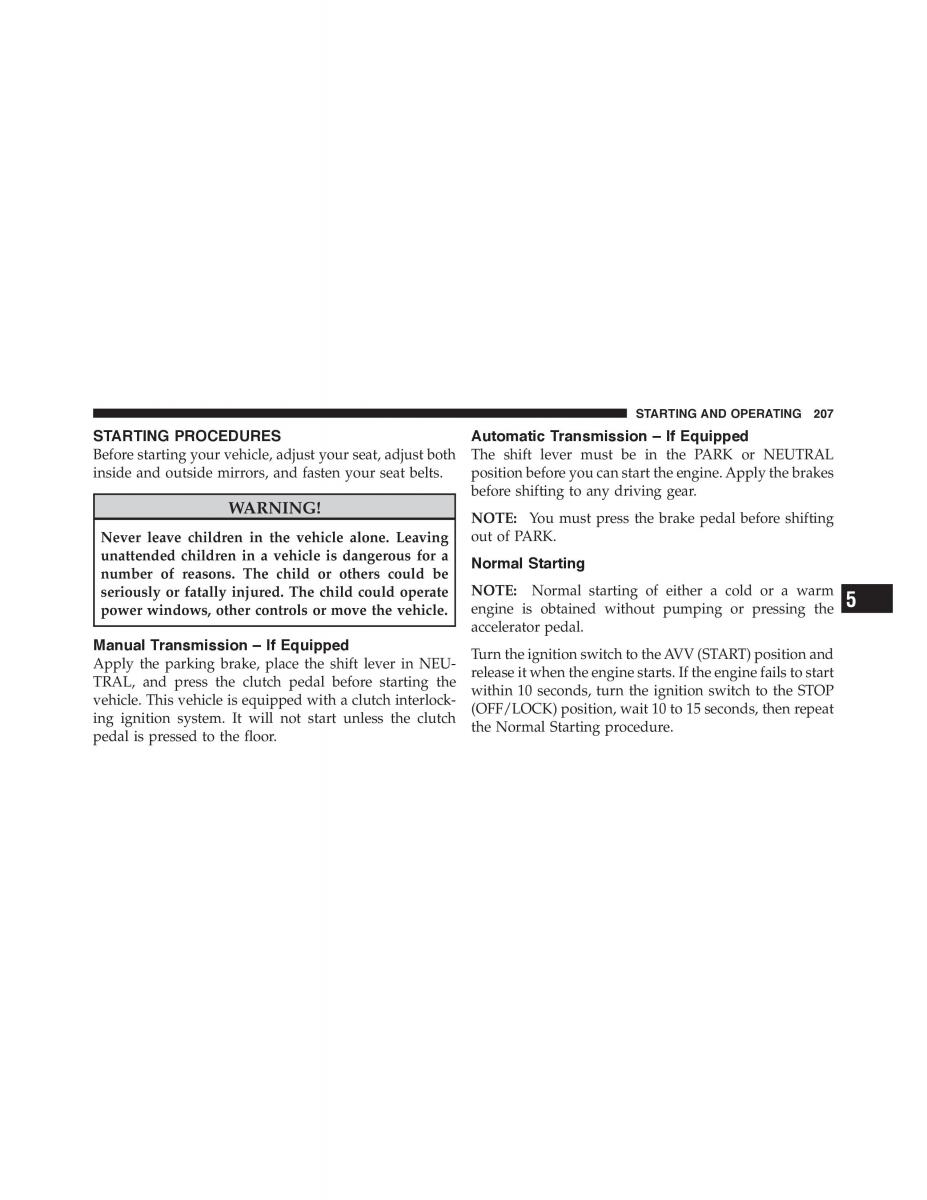 STARTING AND OPERATING 207

STARTING PROCEDURES

Before starting your vehicle, adjust your seat, adjust both inside and outside mirrors, and fasten your seat belts.

WARNING!

Never leave children in the vehicle alone. Leaving unattended children in a vehicle is dangerous for a number of reasons. The child or others could be seriously or fatally injured. The child could operate power windows, other controls or move the vehicle.

Manual Transmission – If Equipped

Apply the parking brake, place the shift lever in NEUTRAL, and press the clutch pedal before starting the vehicle. This vehicle is equipped with a clutch interlocking ignition system. It will not start unless the clutch pedal is pressed to the floor.

Automatic Transmission – If Equipped

The shift lever must be in the PARK or NEUTRAL position before you can start the engine. Apply the brakes before shifting to any driving gear.

NOTE: You must press the brake pedal before shifting out of PARK.

Normal Starting

NOTE: Normal starting of either a cold or a warm engine is obtained without pumping or pressing the accelerator pedal.

Turn the ignition switch to the AVV (START) position and release it when the engine starts. If the engine fails to start within 10 seconds, turn the ignition switch to the STOP (OFF/LOCK) position, wait 10 to 15 seconds, then repeat the Normal Starting procedure.

5